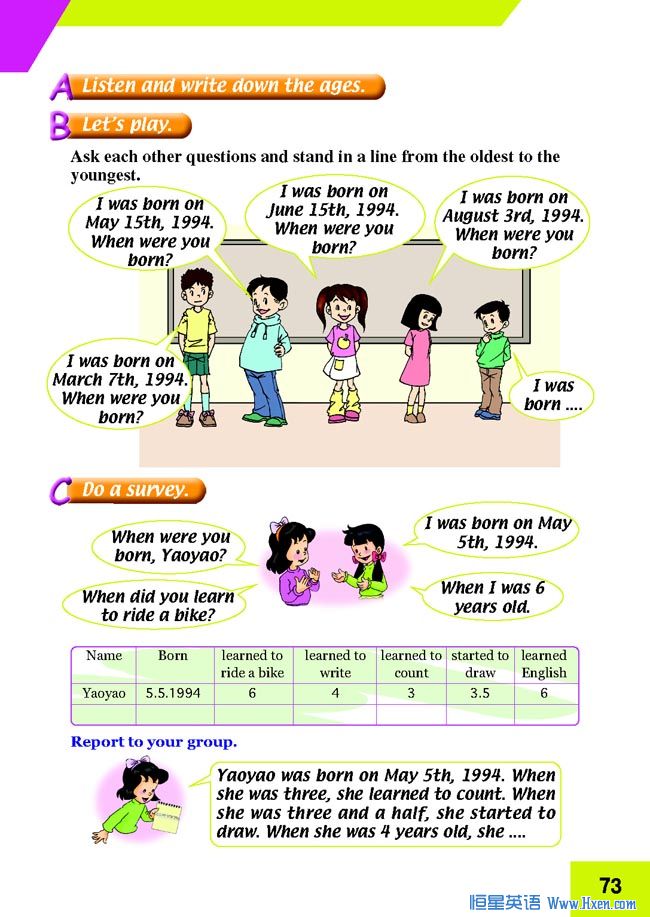 A Listen and write down the ages.

B Let's play.

Ask each other questions and stand in a line from the oldest to the youngest.

I was born on May 15th, 1994. When were you born?

I was born on June 15th, 1994. When were you born?

I was born on August 3rd, 1994. When were you born?

I was born on March 7th, 1994. When were you born?

I was born ....

C Do a survey.

When were you born, Yaoyao?

I was born on May 5th, 1994.

When did you learn to ride a bike?

When I was 6 years old.

| Name | Born | learned to ride a bike | learned to write | learned to count | started to draw | learned English |
|---|---|---|---|---|---|---|
| Yaoyao | 5.5.1994 | 6 | 4 | 3 | 3.5 | 6 |
| | | | | | | |

Report to your group.

Yaoyao was born on May 5th, 1994. When she was three, she learned to count. When she was three and a half, she started to draw. When she was 4 years old, she ....

73

恒星英语 Www.Hxen.com